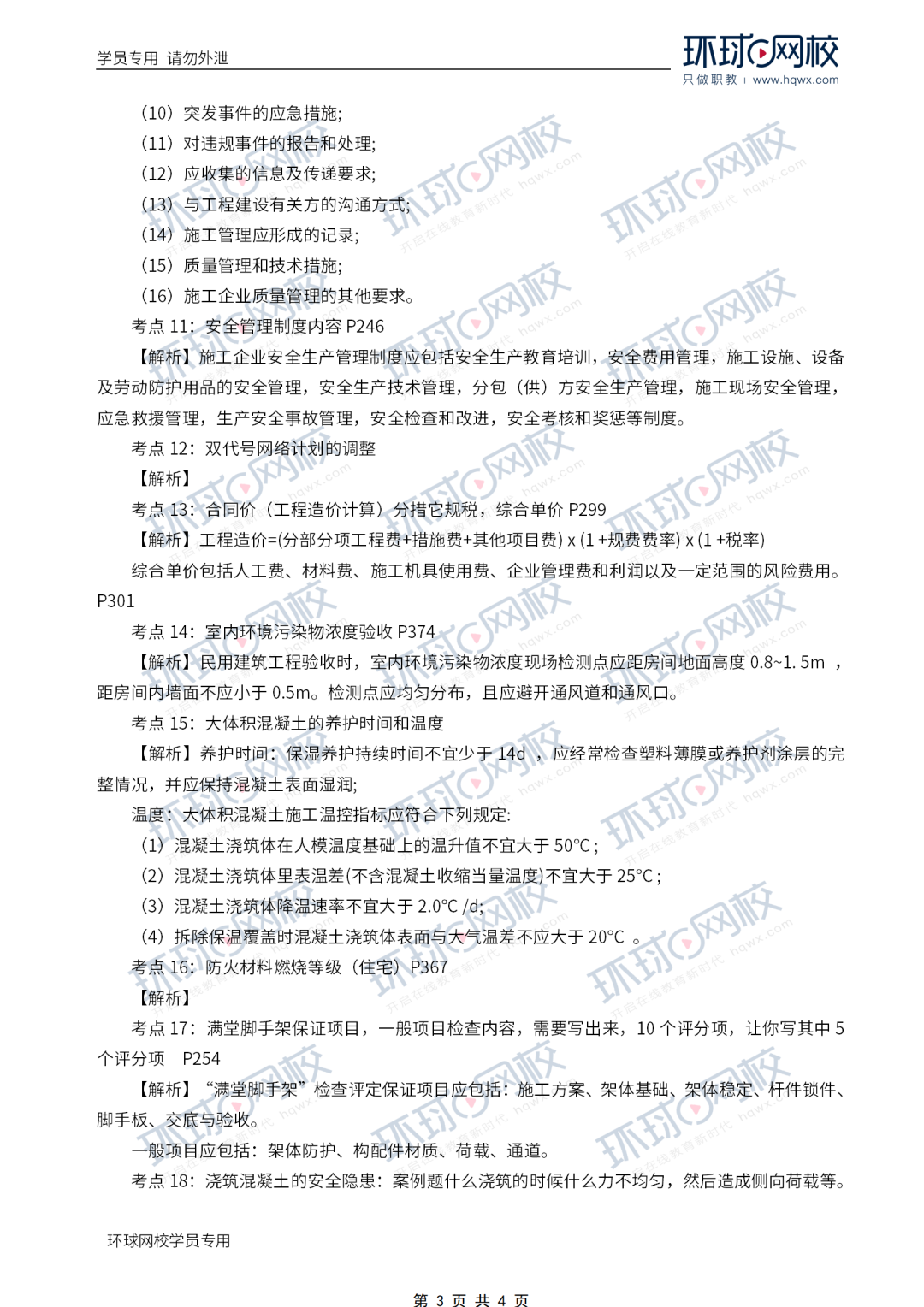 学员专用 请勿外泄

环球网校
只做职教 | www.hqwx.com

（10）突发事件的应急措施;
（11）对违规事件的报告和处理;
（12）应收集的信息及传递要求;
（13）与工程建设有关方的沟通方式;
（14）施工管理应形成的记录;
（15）质量管理和技术措施;
（16）施工企业质量管理的其他要求。

考点 11：安全管理制度内容 P246

【解析】施工企业安全生产管理制度应包括安全生产教育培训，安全费用管理，施工设施、设备及劳动防护用品的安全管理，安全生产技术管理，分包（供）方安全生产管理，施工现场安全管理，应急救援管理，生产安全事故管理，安全检查和改进，安全考核和奖惩等制度。

考点 12：双代号网络计划的调整

【解析】

考点 13：合同价（工程造价计算）分措它规税，综合单价 P299

【解析】工程造价=(分部分项工程费+措施费+其他项目费) x (1 +规费费率) x (1 +税率)

综合单价包括人工费、材料费、施工机具使用费、企业管理费和利润以及一定范围的风险费用。P301

考点 14：室内环境污染物浓度验收 P374

【解析】民用建筑工程验收时，室内环境污染物浓度现场检测点应距房间地面高度 0.8~1. 5m ，距房间内墙面不应小于 0.5m。检测点应均匀分布，且应避开通风道和通风口。

考点 15：大体积混凝土的养护时间和温度

【解析】养护时间：保湿养护持续时间不宜少于 14d ，应经常检查塑料薄膜或养护剂涂层的完整情况，并应保持混凝土表面湿润;

温度：大体积混凝土施工温控指标应符合下列规定:
（1）混凝土浇筑体在人模温度基础上的温升值不宜大于 50℃ ;
（2）混凝土浇筑体里表温差(不含混凝土收缩当量温度)不宜大于 25℃ ;
（3）混凝土浇筑体降温速率不宜大于 2.0℃ /d;
（4）拆除保温覆盖时混凝土浇筑体表面与大气温差不应大于 20℃ 。

考点 16：防火材料燃烧等级（住宅）P367

【解析】

考点 17：满堂脚手架保证项目，一般项目检查内容，需要写出来，10 个评分项，让你写其中 5 个评分项 P254

【解析】“满堂脚手架”检查评定保证项目应包括：施工方案、架体基础、架体稳定、杆件锁件、脚手板、交底与验收。

一般项目应包括：架体防护、构配件材质、荷载、通道。

考点 18：浇筑混凝土的安全隐患：案例题什么浇筑的时候什么力不均匀，然后造成侧向荷载等。

环球网校学员专用

第 3 页 共 4 页